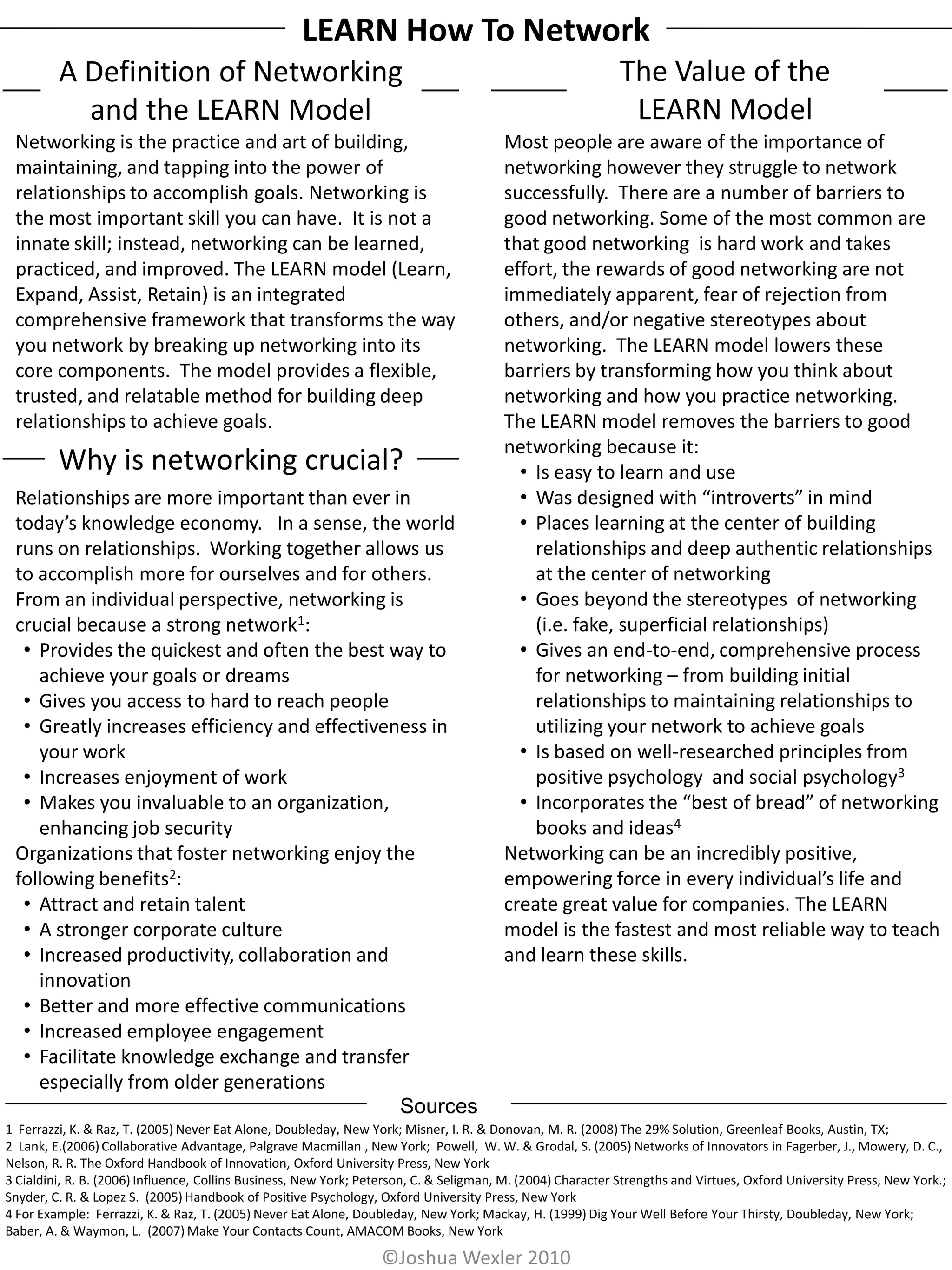 LEARN How To Network

A Definition of Networking and the LEARN Model

Networking is the practice and art of building, maintaining, and tapping into the power of relationships to accomplish goals. Networking is the most important skill you can have. It is not a innate skill; instead, networking can be learned, practiced, and improved. The LEARN model (Learn, Expand, Assist, Retain) is an integrated comprehensive framework that transforms the way you network by breaking up networking into its core components. The model provides a flexible, trusted, and relatable method for building deep relationships to achieve goals.

Why is networking crucial?

Relationships are more important than ever in today's knowledge economy. In a sense, the world runs on relationships. Working together allows us to accomplish more for ourselves and for others. From an individual perspective, networking is crucial because a strong network$^1$:
• Provides the quickest and often the best way to achieve your goals or dreams
• Gives you access to hard to reach people
• Greatly increases efficiency and effectiveness in your work
• Increases enjoyment of work
• Makes you invaluable to an organization, enhancing job security
Organizations that foster networking enjoy the following benefits$^2$:
• Attract and retain talent
• A stronger corporate culture
• Increased productivity, collaboration and innovation
• Better and more effective communications
• Increased employee engagement
• Facilitate knowledge exchange and transfer especially from older generations

The Value of the LEARN Model

Most people are aware of the importance of networking however they struggle to network successfully. There are a number of barriers to good networking. Some of the most common are that good networking is hard work and takes effort, the rewards of good networking are not immediately apparent, fear of rejection from others, and/or negative stereotypes about networking. The LEARN model lowers these barriers by transforming how you think about networking and how you practice networking. The LEARN model removes the barriers to good networking because it:
• Is easy to learn and use
• Was designed with "introverts" in mind
• Places learning at the center of building relationships and deep authentic relationships at the center of networking
• Goes beyond the stereotypes of networking (i.e. fake, superficial relationships)
• Gives an end-to-end, comprehensive process for networking – from building initial relationships to maintaining relationships to utilizing your network to achieve goals
• Is based on well-researched principles from positive psychology and social psychology$^3$
• Incorporates the "best of bread" of networking books and ideas$^4$
Networking can be an incredibly positive, empowering force in every individual's life and create great value for companies. The LEARN model is the fastest and most reliable way to teach and learn these skills.

Sources

1 Ferrazzi, K. & Raz, T. (2005) Never Eat Alone, Doubleday, New York; Misner, I. R. & Donovan, M. R. (2008) The 29% Solution, Greenleaf Books, Austin, TX;
2 Lank, E.(2006) Collaborative Advantage, Palgrave Macmillan , New York; Powell, W. W. & Grodal, S. (2005) Networks of Innovators in Fagerber, J., Mowery, D. C., Nelson, R. R. The Oxford Handbook of Innovation, Oxford University Press, New York
3 Cialdini, R. B. (2006) Influence, Collins Business, New York; Peterson, C. & Seligman, M. (2004) Character Strengths and Virtues, Oxford University Press, New York.; Snyder, C. R. & Lopez S. (2005) Handbook of Positive Psychology, Oxford University Press, New York
4 For Example: Ferrazzi, K. & Raz, T. (2005) Never Eat Alone, Doubleday, New York; Mackay, H. (1999) Dig Your Well Before Your Thirsty, Doubleday, New York; Baber, A. & Waymon, L. (2007) Make Your Contacts Count, AMACOM Books, New York

©Joshua Wexler 2010